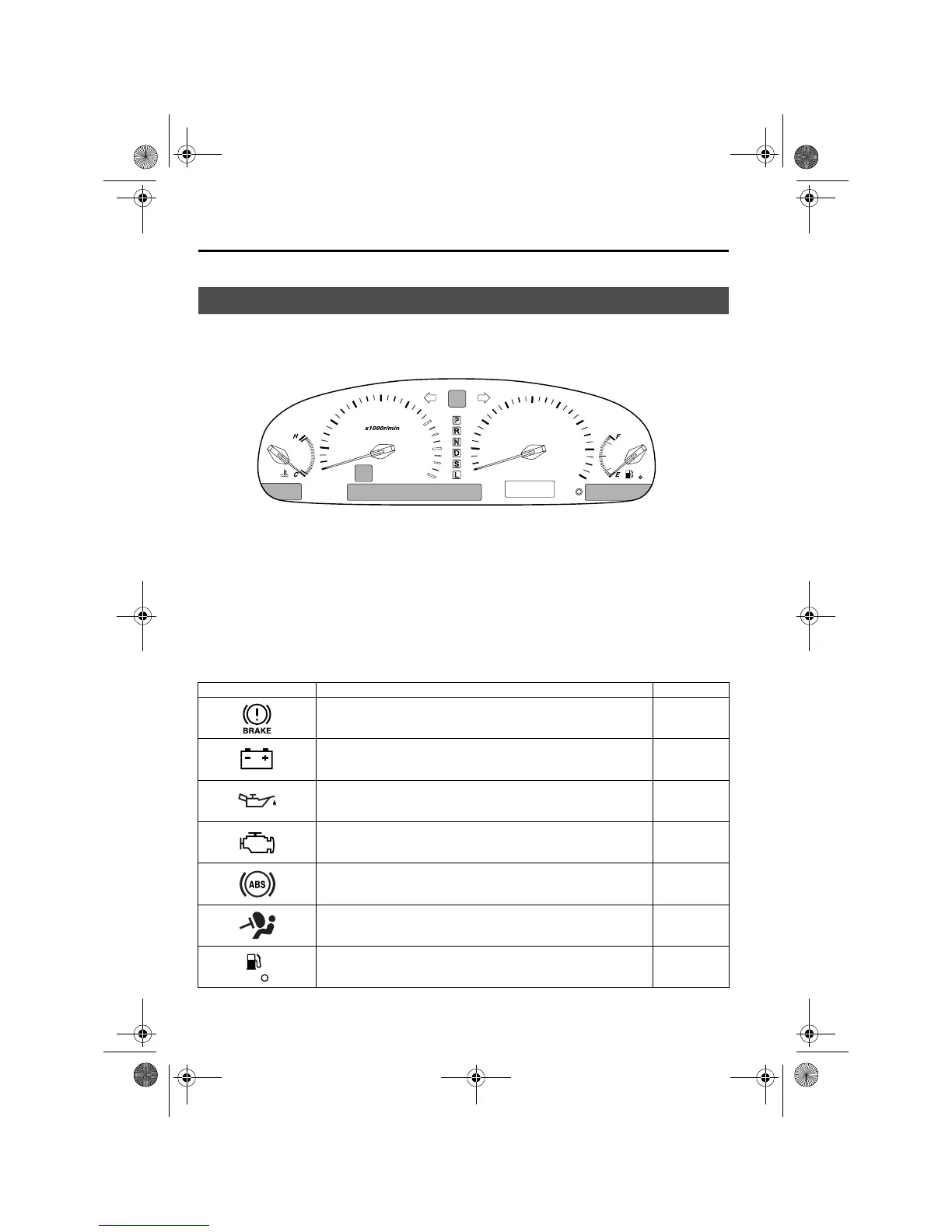 H
C
x1000r/min
P
R
N
D
S
L
F
E

BRAKE

ABS